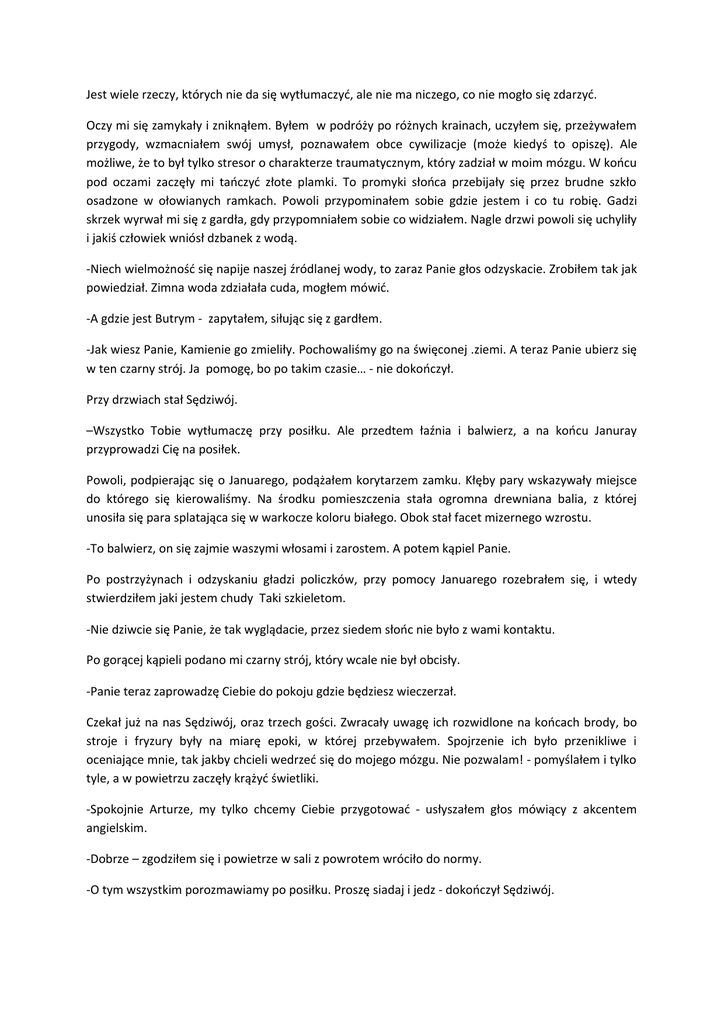 Jest wiele rzeczy, których nie da się wytłumaczyć, ale nie ma niczego, co nie mogło się zdarzyć.

Oczy mi się zamykały i zniknąłem. Byłem w podróży po różnych krainach, uczyłem się, przeżywałem przygody, wzmacniałem swój umysł, poznawałem obce cywilizacje (może kiedyś to opiszę). Ale możliwe, że to był tylko stresor o charakterze traumatycznym, który zadział w moim mózgu. W końcu pod oczami zaczęły mi tańczyć złote plamki. To promyki słońca przebijały się przez brudne szkło osadzone w ołowianych ramkach. Powoli przypominałem sobie gdzie jestem i co tu robię. Gadzi skrzek wyrwał mi się z gardła, gdy przypomniałem sobie co widziałem. Nagle drzwi powoli się uchyliły i jakiś człowiek wniósł dzbanek z wodą.

-Niech wielmożność się napije naszej źródlanej wody, to zaraz Panie głos odzyskacie. Zrobiłem tak jak powiedział. Zimna woda zdziałała cuda, mogłem mówić.

-A gdzie jest Butrym - zapytałem, siłując się z gardłem.

-Jak wiesz Panie, Kamienie go zmieliły. Pochowaliśmy go na święconej .ziemi. A teraz Panie ubierz się w ten czarny strój. Ja pomogę, bo po takim czasie… - nie dokończył.

Przy drzwiach stał Sędziwój.

–Wszystko Tobie wytłumaczę przy posiłku. Ale przedtem łaźnia i balwierz, a na końcu Januray przyprowadzi Cię na posiłek.

Powoli, podpierając się o Januarego, podążałem korytarzem zamku. Kłęby pary wskazywały miejsce do którego się kierowaliśmy. Na środku pomieszczenia stała ogromna drewniana balia, z której unosiła się para splatająca się w warkocze koloru białego. Obok stał facet mizernego wzrostu.

-To balwierz, on się zajmie waszymi włosami i zarostem. A potem kąpiel Panie.

Po postrzyżynach i odzyskaniu gładzi policzków, przy pomocy Januarego rozebrałem się, i wtedy stwierdziłem jaki jestem chudy Taki szkieletom.

-Nie dziwcie się Panie, że tak wyglądacie, przez siedem słońc nie było z wami kontaktu.

Po gorącej kąpieli podano mi czarny strój, który wcale nie był obcisły.

-Panie teraz zaprowadzę Ciebie do pokoju gdzie będziesz wieczerzał.

Czekał już na nas Sędziwój, oraz trzech gości. Zwracały uwagę ich rozwidlone na końcach brody, bo stroje i fryzury były na miarę epoki, w której przebywałem. Spojrzenie ich było przenikliwe i oceniające mnie, tak jakby chcieli wedrzeć się do mojego mózgu. Nie pozwalam! - pomyślałem i tylko tyle, a w powietrzu zaczęły krążyć świetliki.

-Spokojnie Arturze, my tylko chcemy Ciebie przygotować - usłyszałem głos mówiący z akcentem angielskim.

-Dobrze – zgodziłem się i powietrze w sali z powrotem wróciło do normy.

-O tym wszystkim porozmawiamy po posiłku. Proszę siadaj i jedz - dokończył Sędziwój.